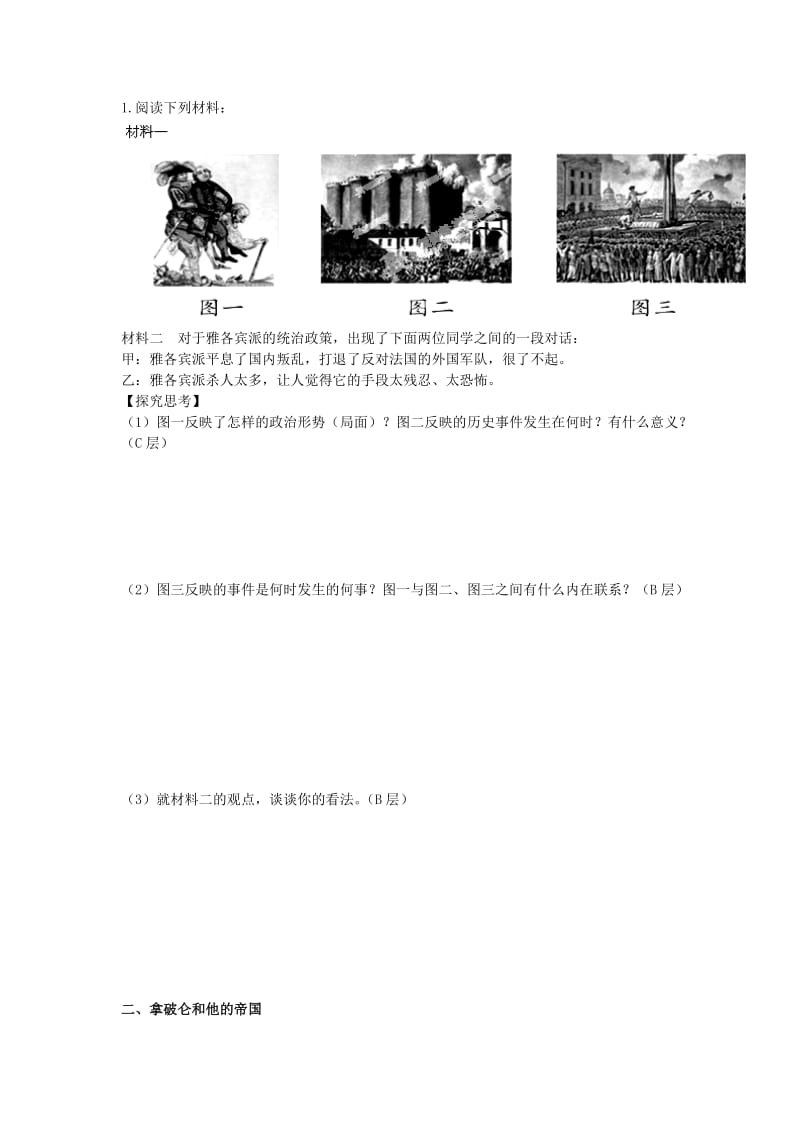 1.阅读下列材料：
材料一

图一　　图二　　图三

材料二　对于雅各宾派的统治政策，出现了下面两位同学之间的一段对话：
甲：雅各宾派平息了国内叛乱，打退了反对法国的外国军队，很了不起。
乙：雅各宾派杀人太多，让人觉得它的手段太残忍、太恐怖。
【探究思考】
（1）图一反映了怎样的政治形势（局面）？图二反映的历史事件发生在何时？有什么意义？（C层）

（2）图三反映的事件是何时发生的何事？图一与图二、图三之间有什么内在联系？（B层）

（3）就材料二的观点，谈谈你的看法。(B层)

二、拿破仑和他的帝国